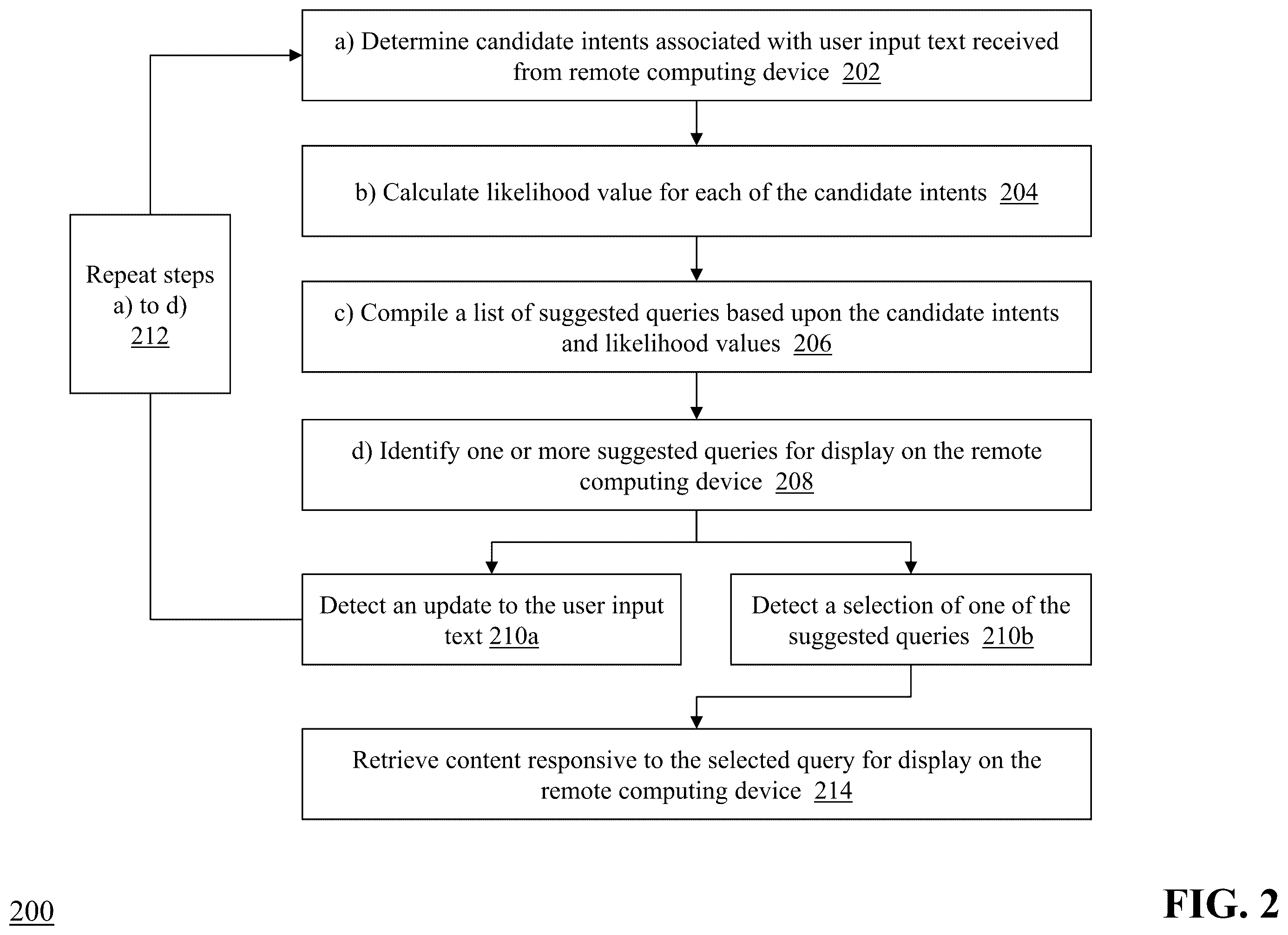 a) Determine candidate intents associated with user input text received from remote computing device 202

b) Calculate likelihood value for each of the candidate intents 204

c) Compile a list of suggested queries based upon the candidate intents and likelihood values 206

d) Identify one or more suggested queries for display on the remote computing device 208

Repeat steps a) to d) 212

Detect an update to the user input text 210a

Detect a selection of one of the suggested queries 210b

Retrieve content responsive to the selected query for display on the remote computing device 214

200

FIG. 2